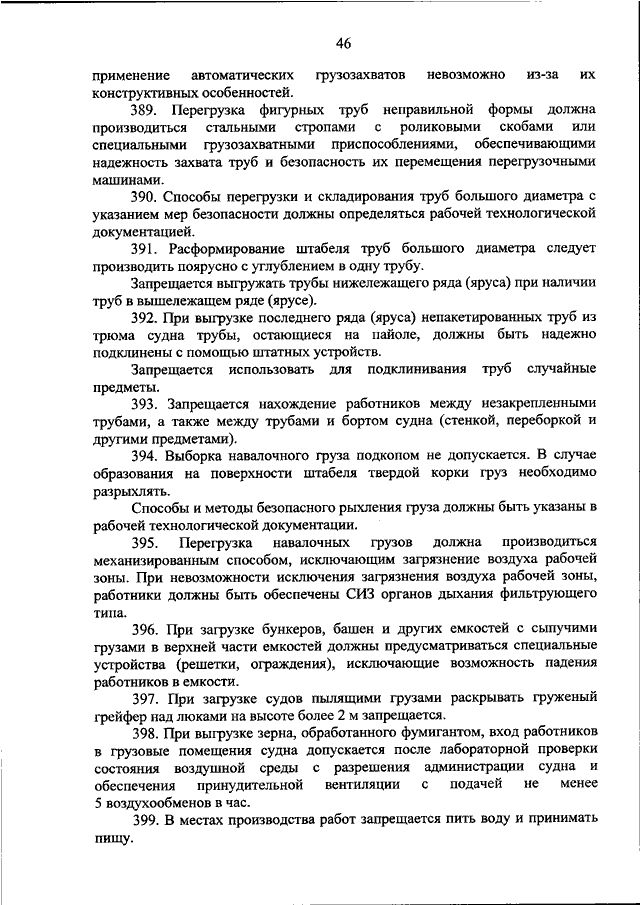 46

применение автоматических грузозахватов невозможно из-за их конструктивных особенностей.

389. Перегрузка фигурных труб неправильной формы должна производиться стальными стропами с роликовыми скобами или специальными грузозахватными приспособлениями, обеспечивающими надежность захвата труб и безопасность их перемещения перегрузочными машинами.

390. Способы перегрузки и складирования труб большого диаметра с указанием мер безопасности должны определяться рабочей технологической документацией.

391. Расформирование штабеля труб большого диаметра следует производить поярусно с углублением в одну трубу.

Запрещается выгружать трубы нижележащего ряда (яруса) при наличии труб в вышележащем ряде (ярусе).

392. При выгрузке последнего ряда (яруса) непакетированных труб из трюма судна трубы, остающиеся на пайоле, должны быть надежно подклинены с помощью штатных устройств.

Запрещается использовать для подклинивания труб случайные предметы.

393. Запрещается нахождение работников между незакрепленными трубами, а также между трубами и бортом судна (стенкой, переборкой и другими предметами).

394. Выборка навалочного груза подкопом не допускается. В случае образования на поверхности штабеля твердой корки груз необходимо разрыхлять.

Способы и методы безопасного рыхления груза должны быть указаны в рабочей технологической документации.

395. Перегрузка навалочных грузов должна производиться механизированным способом, исключающим загрязнение воздуха рабочей зоны. При невозможности исключения загрязнения воздуха рабочей зоны, работники должны быть обеспечены СИЗ органов дыхания фильтрующего типа.

396. При загрузке бункеров, башен и других емкостей с сыпучими грузами в верхней части емкостей должны предусматриваться специальные устройства (решетки, ограждения), исключающие возможность падения работников в емкости.

397. При загрузке судов пылящими грузами раскрывать груженый грейфер над люками на высоте более 2 м запрещается.

398. При выгрузке зерна, обработанного фумигантом, вход работников в грузовые помещения судна допускается после лабораторной проверки состояния воздушной среды с разрешения администрации судна и обеспечения принудительной вентиляции с подачей не менее 5 воздухообменов в час.

399. В местах производства работ запрещается пить воду и принимать пищу.